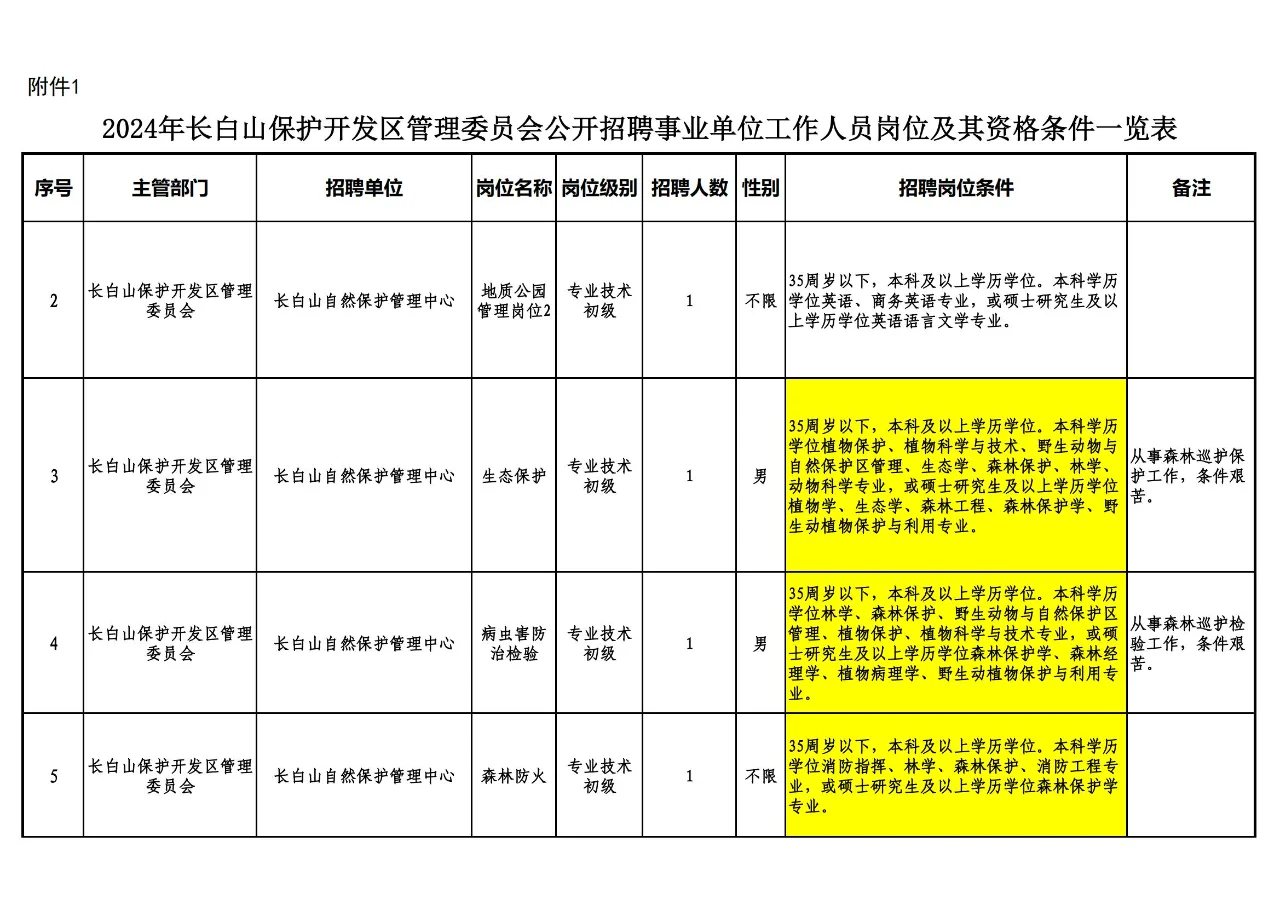 附件1

2024年长白山保护开发区管理委员会公开招聘事业单位工作人员岗位及其资格条件一览表

| 序号 | 主管部门 | 招聘单位 | 岗位名称 | 岗位级别 | 招聘人数 | 性别 | 招聘岗位条件 | 备注 |
|---|---|---|---|---|---|---|---|---|
| 2 | 长白山保护开发区管理委员会 | 长白山自然保护管理中心 | 地质公园管理岗位2 | 专业技术初级 | 1 | 不限 | 35周岁以下，本科及以上学历学位。本科学历学位英语、商务英语专业，或硕士研究生及以上学历学位英语语言文学专业。 | |
| 3 | 长白山保护开发区管理委员会 | 长白山自然保护管理中心 | 生态保护 | 专业技术初级 | 1 | 男 | 35周岁以下，本科及以上学历学位。本科学历学位植物保护、植物科学与技术、野生动物与自然保护区管理、生态学、森林保护、林学、动物科学专业，或硕士研究生及以上学历学位植物学、生态学、森林工程、森林保护学、野生动植物保护与利用专业。 | 从事森林巡护保护工作，条件艰苦。 |
| 4 | 长白山保护开发区管理委员会 | 长白山自然保护管理中心 | 病虫害防治检验 | 专业技术初级 | 1 | 男 | 35周岁以下，本科及以上学历学位。本科学历学位林学、森林保护、野生动物与自然保护区管理、植物保护、植物科学与技术专业，或硕士研究生及以上学历学位森林保护学、森林经理学、植物病理学、野生动植物保护与利用专业。 | 从事森林巡护检验工作，条件艰苦。 |
| 5 | 长白山保护开发区管理委员会 | 长白山自然保护管理中心 | 森林防火 | 专业技术初级 | 1 | 不限 | 35周岁以下，本科及以上学历学位。本科学历学位消防指挥、林学、森林保护、消防工程专业，或硕士研究生及以上学历学位森林保护学专业。 | |